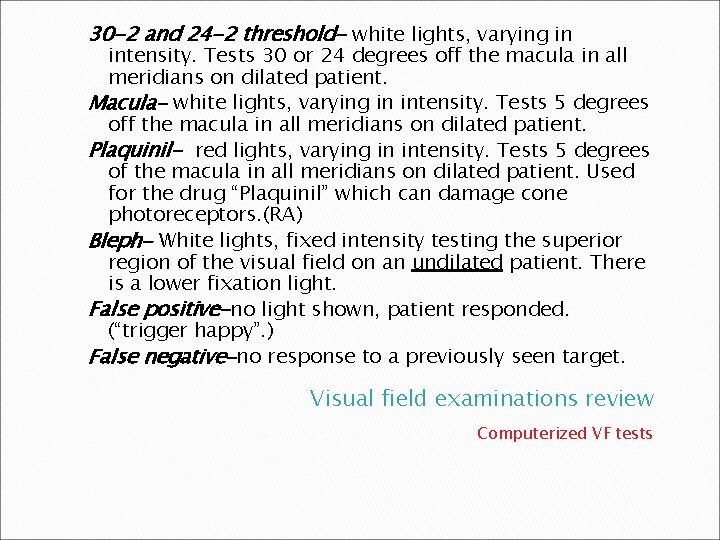 30-2 and 24-2 threshold- white lights, varying in intensity. Tests 30 or 24 degrees off the macula in all meridians on dilated patient.

Macula- white lights, varying in intensity. Tests 5 degrees off the macula in all meridians on dilated patient.

Plaquinil- red lights, varying in intensity. Tests 5 degrees of the macula in all meridians on dilated patient. Used for the drug "Plaquinil" which can damage cone photoreceptors.(RA)

Bleph- White lights, fixed intensity testing the superior region of the visual field on an undilated patient. There is a lower fixation light.

False positive-no light shown, patient responded. ("trigger happy".)

False negative-no response to a previously seen target.

Visual field examinations review

Computerized VF tests